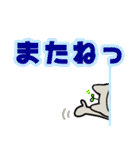 またねっ